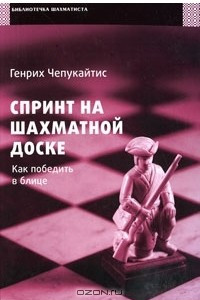 БИБЛИОТЕЧКА ШАХМАТИСТА

Генрих Чепукайтис

СПРИНТ НА ШАХМАТНОЙ ДОСКЕ

Как победить в блице

OZON.ru